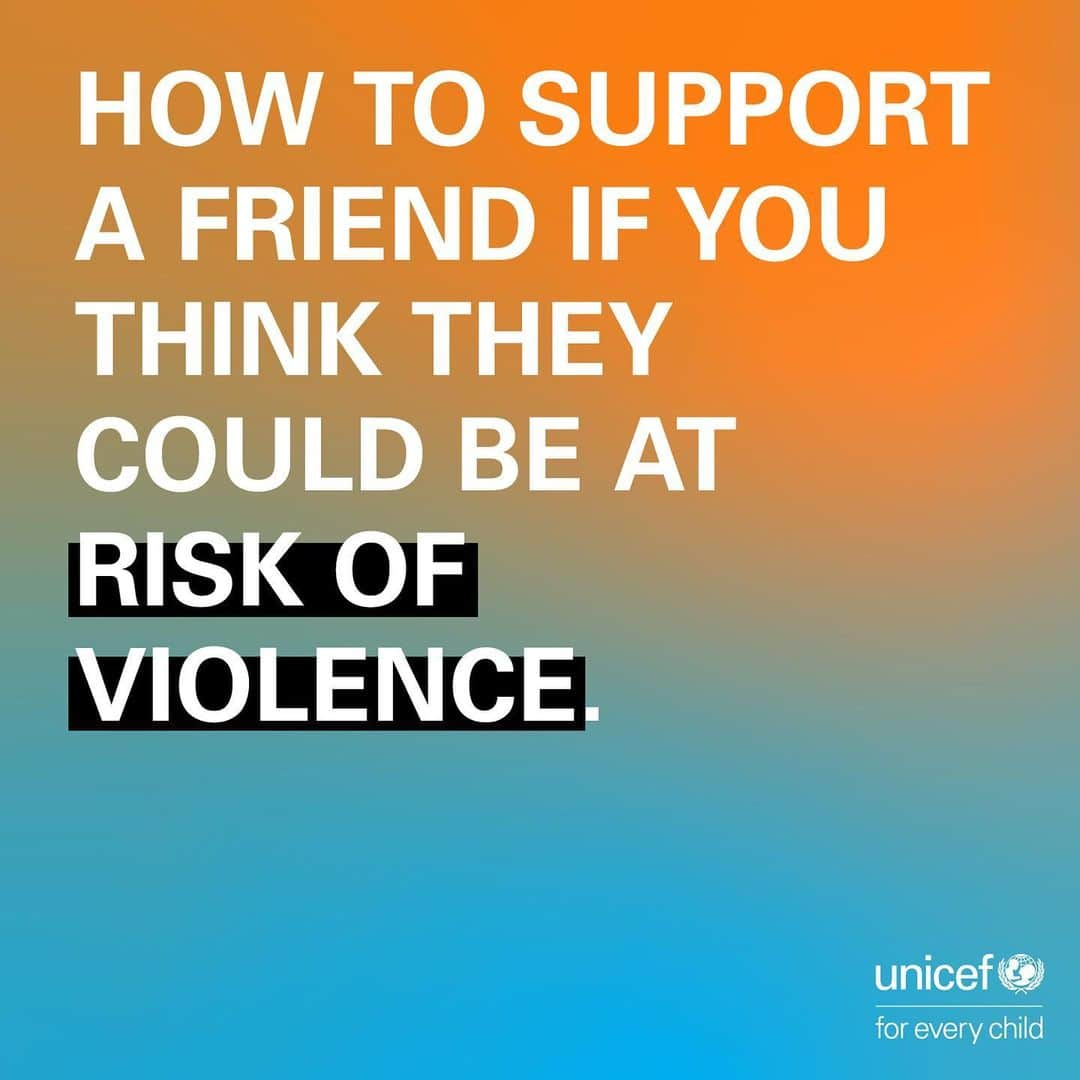 HOW TO SUPPORT A FRIEND IF YOU THINK THEY COULD BE AT RISK OF VIOLENCE.

unicef
for every child